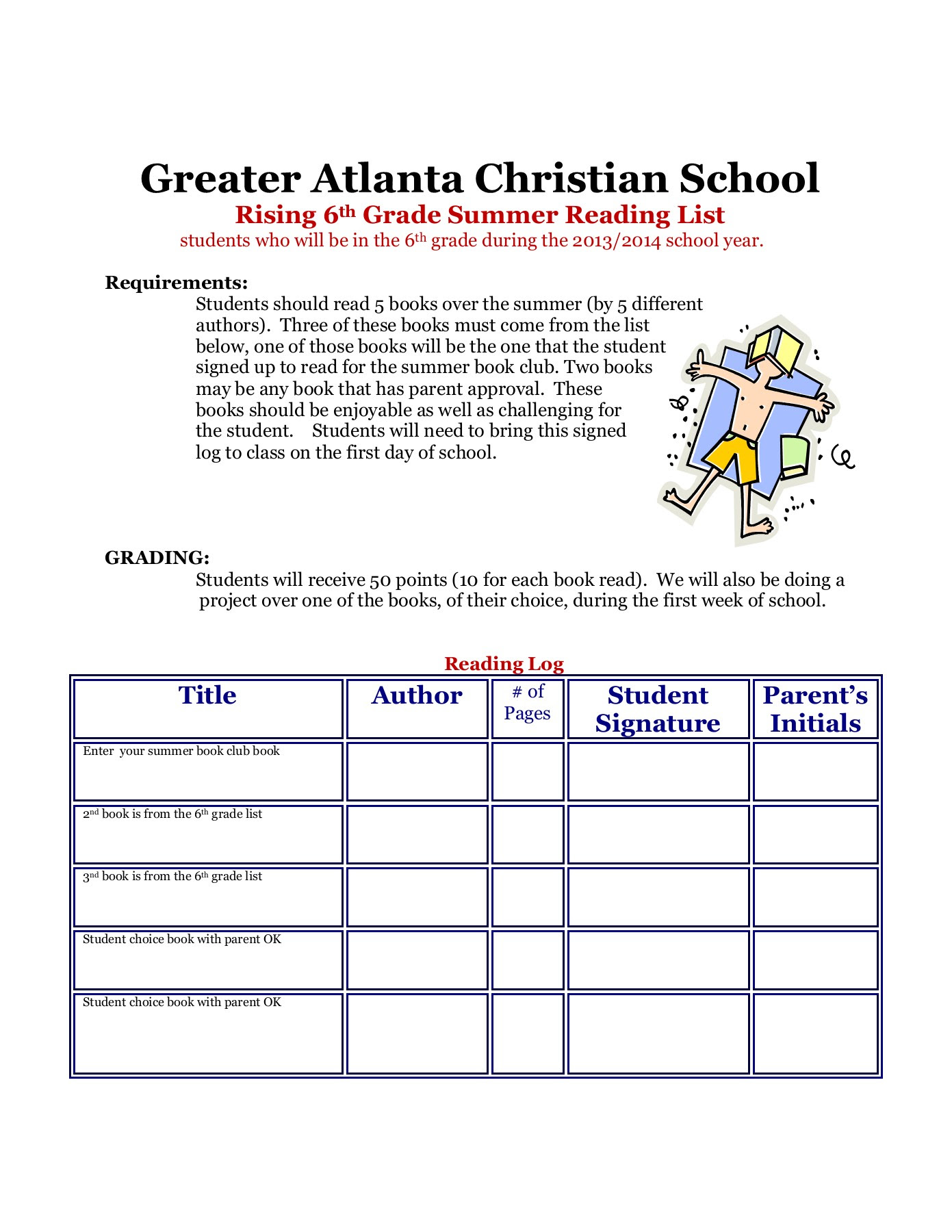 Greater Atlanta Christian School

Rising 6th Grade Summer Reading List

students who will be in the 6th grade during the 2013/2014 school year.

Requirements:

Students should read 5 books over the summer (by 5 different authors). Three of these books must come from the list below, one of those books will be the one that the student signed up to read for the summer book club. Two books may be any book that has parent approval. These books should be enjoyable as well as challenging for the student. Students will need to bring this signed log to class on the first day of school.

GRADING:

Students will receive 50 points (10 for each book read). We will also be doing a project over one of the books, of their choice, during the first week of school.

Reading Log

| Title | Author | # of Pages | Student Signature | Parent's Initials |
|---|---|---|---|---|
| Enter your summer book club book | | | | |
| 2nd book is from the 6th grade list | | | | |
| 3nd book is from the 6th grade list | | | | |
| Student choice book with parent OK | | | | |
| Student choice book with parent OK | | | | |